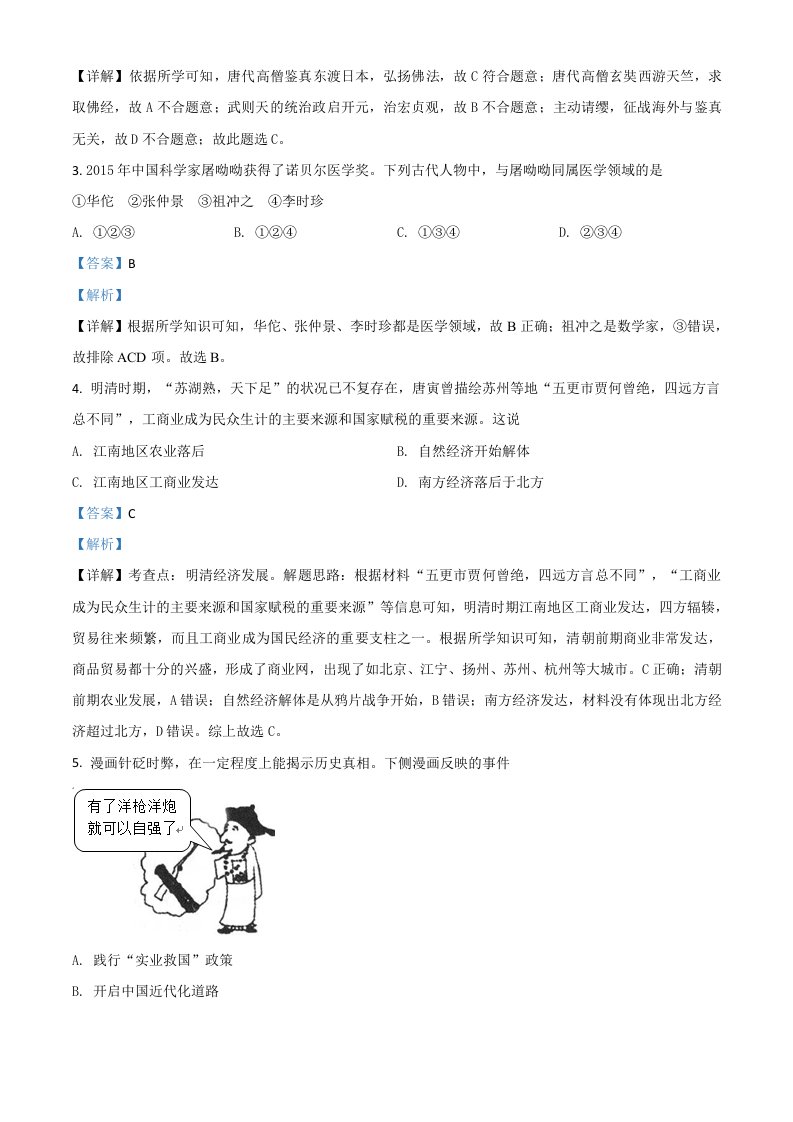 【详解】依据所学可知，唐代高僧鉴真东渡日本，弘扬佛法，故 C 符合题意；唐代高僧玄奘西游天竺，求取佛经，故 A 不合题意；武则天的统治政启开元，治宏贞观，故 B 不合题意；主动请缨，征战海外与鉴真无关，故 D 不合题意；故此题选 C。

3. 2015 年中国科学家屠呦呦获得了诺贝尔医学奖。下列古代人物中，与屠呦呦同属医学领域的是

①华佗　②张仲景　③祖冲之　④李时珍

A. ①②③　　B. ①②④　　C. ①③④　　D. ②③④

【答案】B

【解析】

【详解】根据所学知识可知，华佗、张仲景、李时珍都是医学领域，故 B 正确；祖冲之是数学家，③错误，故排除 ACD 项。故选 B。

4. 明清时期，“苏湖熟，天下足”的状况已不复存在，唐寅曾描绘苏州等地“五更市贾何曾绝，四远方言总不同”，工商业成为民众生计的主要来源和国家赋税的重要来源。这说

A. 江南地区农业落后　　B. 自然经济开始解体

C. 江南地区工商业发达　　D. 南方经济落后于北方

【答案】C

【解析】

【详解】考查点：明清经济发展。解题思路：根据材料“五更市贾何曾绝，四远方言总不同”，“工商业成为民众生计的主要来源和国家赋税的重要来源”等信息可知，明清时期江南地区工商业发达，四方辐辏，贸易往来频繁，而且工商业成为国民经济的重要支柱之一。根据所学知识可知，清朝前期商业非常发达，商品贸易都十分的兴盛，形成了商业网，出现了如北京、江宁、扬州、苏州、杭州等大城市。C 正确；清朝前期农业发展，A 错误；自然经济解体是从鸦片战争开始，B 错误；南方经济发达，材料没有体现出北方经济超过北方，D 错误。综上故选 C。

5. 漫画针砭时弊，在一定程度上能揭示历史真相。下侧漫画反映的事件

有了洋枪洋炮就可以自强了

A. 践行“实业救国”政策

B. 开启中国近代化道路